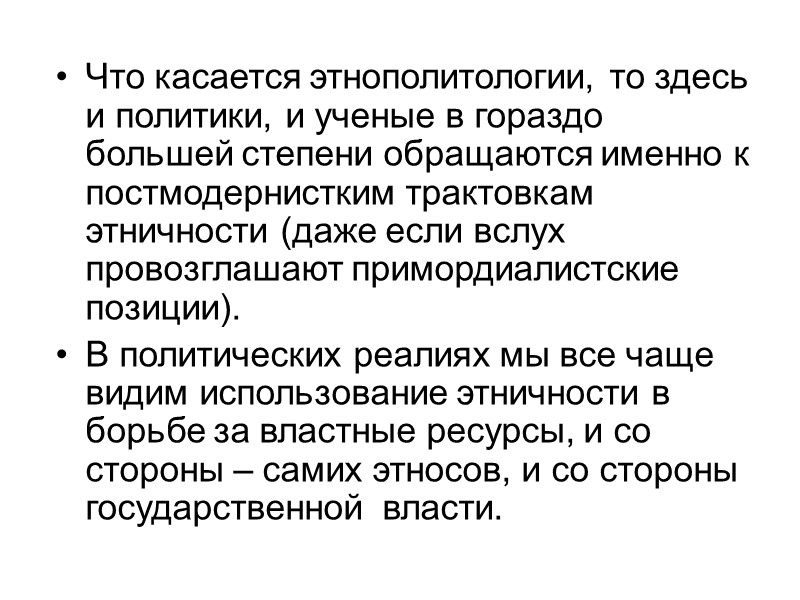 • Что касается этнополитологии, то здесь и политики, и ученые в гораздо большей степени обращаются именно к постмодернистким трактовкам этничности (даже если вслух провозглашают примордиалистские позиции).

• В политических реалиях мы все чаще видим использование этничности в борьбе за властные ресурсы, и со стороны – самих этносов, и со стороны государственной власти.